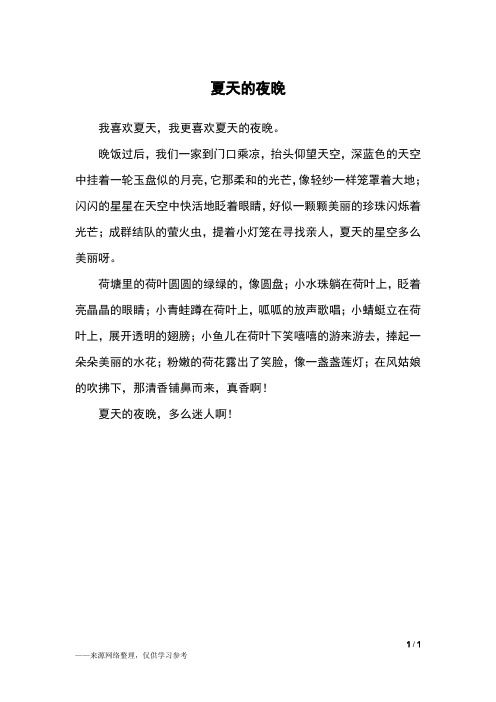 夏天的夜晚

我喜欢夏天，我更喜欢夏天的夜晚。

晚饭过后，我们一家到门口乘凉，抬头仰望天空，深蓝色的天空中挂着一轮玉盘似的月亮，它那柔和的光芒，像轻纱一样笼罩着大地；闪闪的星星在天空中快活地眨着眼睛，好似一颗颗美丽的珍珠闪烁着光芒；成群结队的萤火虫，提着小灯笼在寻找亲人，夏天的星空多么美丽呀。

荷塘里的荷叶圆圆的绿绿的，像圆盘；小水珠躺在荷叶上，眨着亮晶晶的眼睛；小青蛙蹲在荷叶上，呱呱的放声歌唱；小蜻蜓立在荷叶上，展开透明的翅膀；小鱼儿在荷叶下笑嘻嘻的游来游去，捧起一朵朵美丽的水花；粉嫩的荷花露出了笑脸，像一盏盏莲灯；在风姑娘的吹拂下，那清香铺鼻而来，真香啊！

夏天的夜晚，多么迷人啊！

1 / 1

——来源网络整理，仅供学习参考